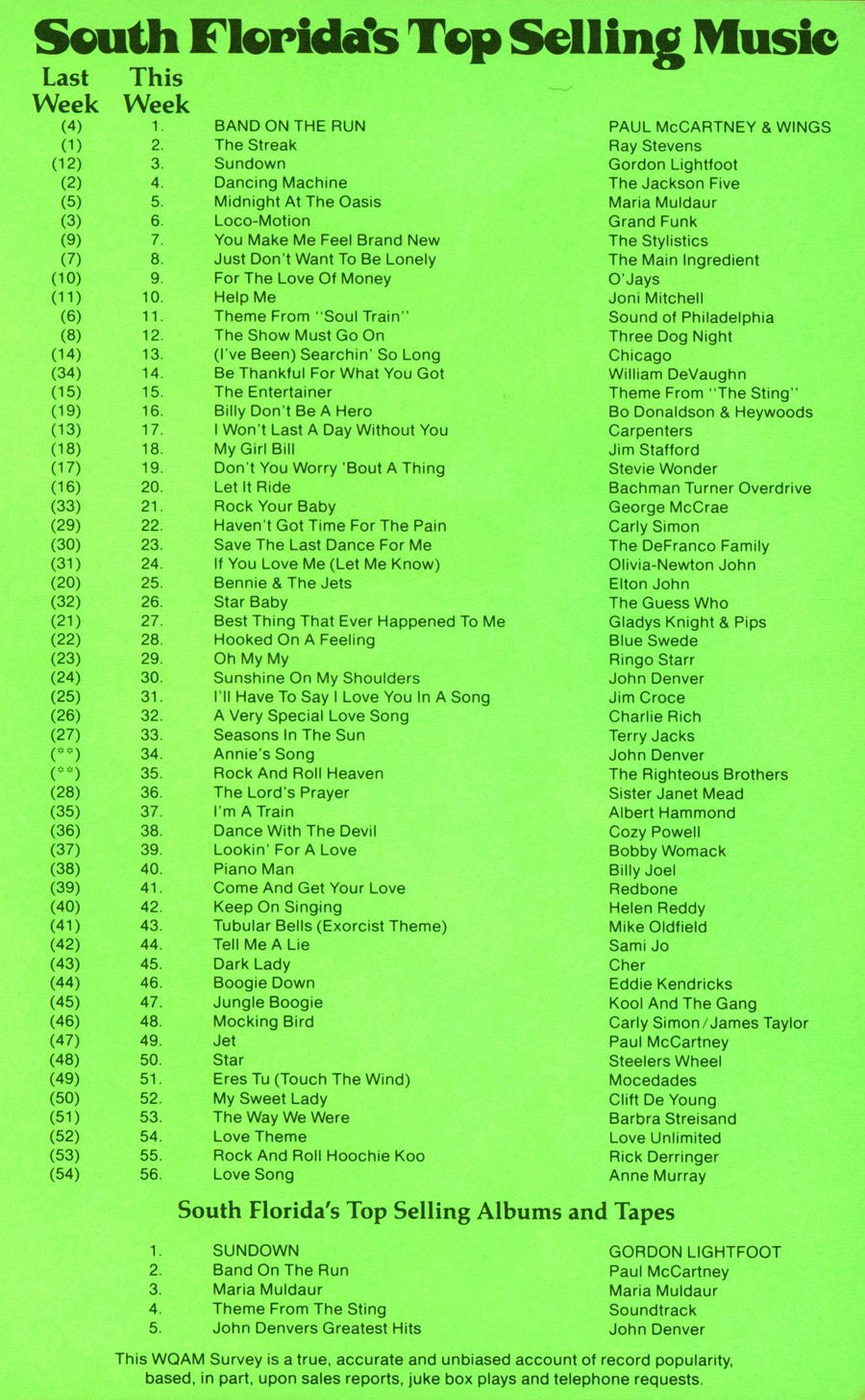 South Florida's Top Selling Music

| Last Week | This Week | | |
|---|---|---|---|
| (4) | 1. | BAND ON THE RUN | PAUL McCARTNEY & WINGS |
| (1) | 2. | The Streak | Ray Stevens |
| (12) | 3. | Sundown | Gordon Lightfoot |
| (2) | 4. | Dancing Machine | The Jackson Five |
| (5) | 5. | Midnight At The Oasis | Maria Muldaur |
| (3) | 6. | Loco-Motion | Grand Funk |
| (9) | 7. | You Make Me Feel Brand New | The Stylistics |
| (7) | 8. | Just Don't Want To Be Lonely | The Main Ingredient |
| (10) | 9. | For The Love Of Money | O'Jays |
| (11) | 10. | Help Me | Joni Mitchell |
| (6) | 11. | Theme From "Soul Train" | Sound of Philadelphia |
| (8) | 12. | The Show Must Go On | Three Dog Night |
| (14) | 13. | (I've Been) Searchin' So Long | Chicago |
| (34) | 14. | Be Thankful For What You Got | William DeVaughn |
| (15) | 15. | The Entertainer | Theme From "The Sting" |
| (19) | 16. | Billy Don't Be A Hero | Bo Donaldson & Heywoods |
| (13) | 17. | I Won't Last A Day Without You | Carpenters |
| (18) | 18. | My Girl Bill | Jim Stafford |
| (17) | 19. | Don't You Worry 'Bout A Thing | Stevie Wonder |
| (16) | 20. | Let It Ride | Bachman Turner Overdrive |
| (33) | 21. | Rock Your Baby | George McCrae |
| (29) | 22. | Haven't Got Time For The Pain | Carly Simon |
| (30) | 23. | Save The Last Dance For Me | The DeFranco Family |
| (31) | 24. | If You Love Me (Let Me Know) | Olivia-Newton John |
| (20) | 25. | Bennie & The Jets | Elton John |
| (32) | 26. | Star Baby | The Guess Who |
| (21) | 27. | Best Thing That Ever Happened To Me | Gladys Knight & Pips |
| (22) | 28. | Hooked On A Feeling | Blue Swede |
| (23) | 29. | Oh My My | Ringo Starr |
| (24) | 30. | Sunshine On My Shoulders | John Denver |
| (25) | 31. | I'll Have To Say I Love You In A Song | Jim Croce |
| (26) | 32. | A Very Special Love Song | Charlie Rich |
| (27) | 33. | Seasons In The Sun | Terry Jacks |
| (**) | 34. | Annie's Song | John Denver |
| (**) | 35. | Rock And Roll Heaven | The Righteous Brothers |
| (28) | 36. | The Lord's Prayer | Sister Janet Mead |
| (35) | 37. | I'm A Train | Albert Hammond |
| (36) | 38. | Dance With The Devil | Cozy Powell |
| (37) | 39. | Lookin' For A Love | Bobby Womack |
| (38) | 40. | Piano Man | Billy Joel |
| (39) | 41. | Come And Get Your Love | Redbone |
| (40) | 42. | Keep On Singing | Helen Reddy |
| (41) | 43. | Tubular Bells (Exorcist Theme) | Mike Oldfield |
| (42) | 44. | Tell Me A Lie | Sami Jo |
| (43) | 45. | Dark Lady | Cher |
| (44) | 46. | Boogie Down | Eddie Kendricks |
| (45) | 47. | Jungle Boogie | Kool And The Gang |
| (46) | 48. | Mocking Bird | Carly Simon/James Taylor |
| (47) | 49. | Jet | Paul McCartney |
| (48) | 50. | Star | Steelers Wheel |
| (49) | 51. | Eres Tu (Touch The Wind) | Mocedades |
| (50) | 52. | My Sweet Lady | Clift De Young |
| (51) | 53. | The Way We Were | Barbra Streisand |
| (52) | 54. | Love Theme | Love Unlimited |
| (53) | 55. | Rock And Roll Hoochie Koo | Rick Derringer |
| (54) | 56. | Love Song | Anne Murray |

South Florida's Top Selling Albums and Tapes

| | | |
|---|---|---|
| 1. | SUNDOWN | GORDON LIGHTFOOT |
| 2. | Band On The Run | Paul McCartney |
| 3. | Maria Muldaur | Maria Muldaur |
| 4. | Theme From The Sting | Soundtrack |
| 5. | John Denvers Greatest Hits | John Denver |

This WQAM Survey is a true, accurate and unbiased account of record popularity, based, in part, upon sales reports, juke box plays and telephone requests.